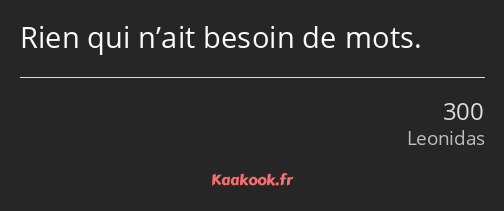 Rien qui n’ait besoin de mots.

300
Leonidas

Kaakook.fr